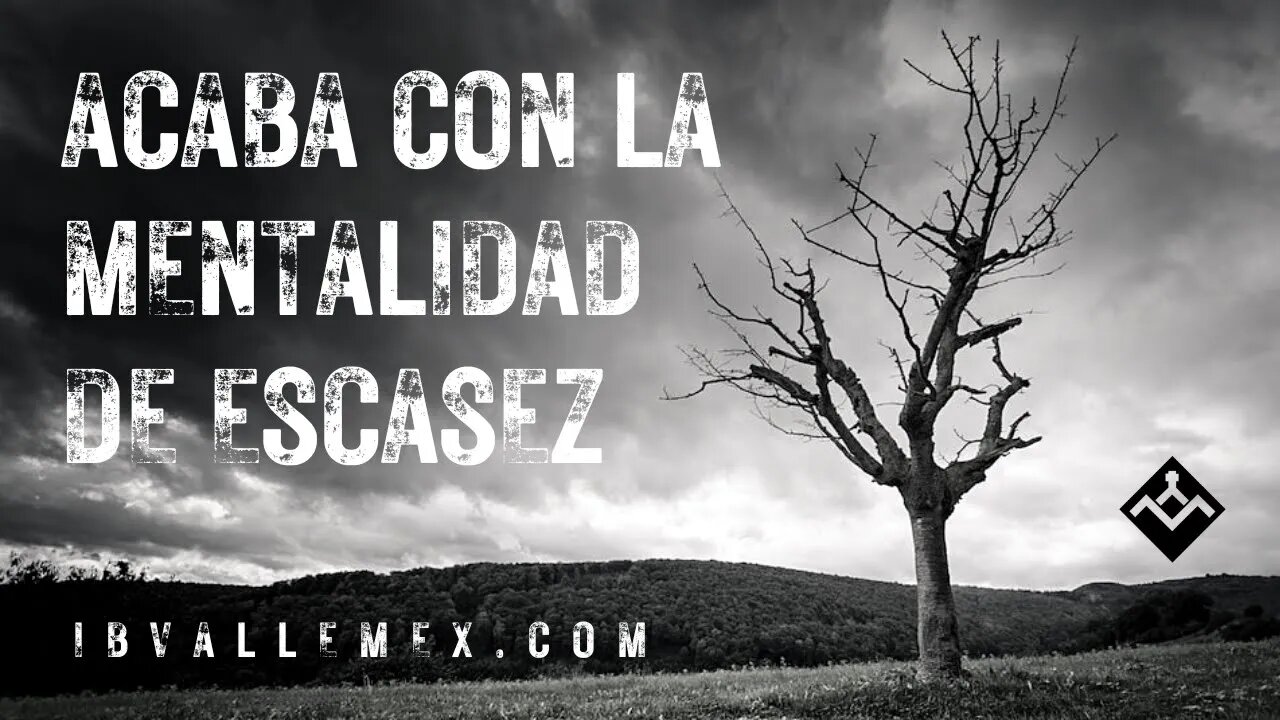 ACABA CON LA MENTALIDAD DE ESCASEZ

IBVALLEMEX.COM